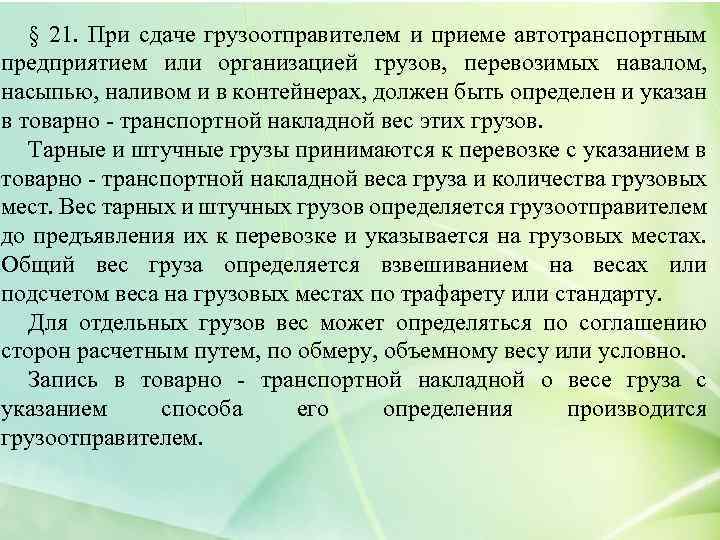 § 21. При сдаче грузоотправителем и приеме автотранспортным предприятием или организацией грузов, перевозимых навалом, насыпью, наливом и в контейнерах, должен быть определен и указан в товарно - транспортной накладной вес этих грузов.

Тарные и штучные грузы принимаются к перевозке с указанием в товарно - транспортной накладной веса груза и количества грузовых мест. Вес тарных и штучных грузов определяется грузоотправителем до предъявления их к перевозке и указывается на грузовых местах. Общий вес груза определяется взвешиванием на весах или подсчетом веса на грузовых местах по трафарету или стандарту.

Для отдельных грузов вес может определяться по соглашению сторон расчетным путем, по обмеру, объемному весу или условно.

Запись в товарно - транспортной накладной о весе груза с указанием способа его определения производится грузоотправителем.